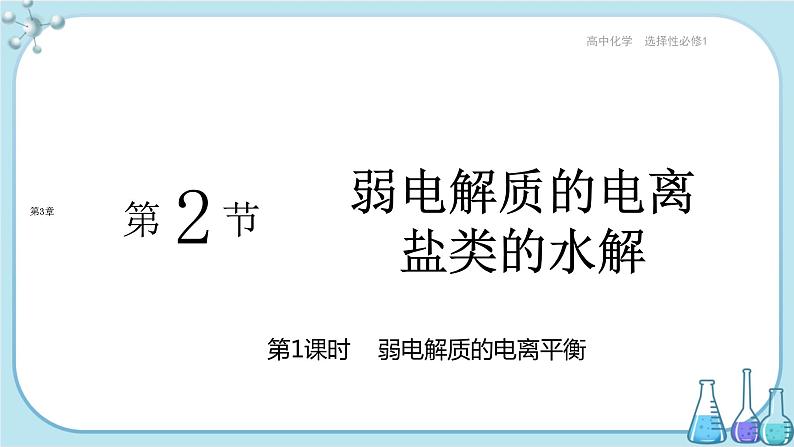 高中化学 选择性必修1

第3章

第 2 节

弱电解质的电离
盐类的水解

第1课时 弱电解质的电离平衡